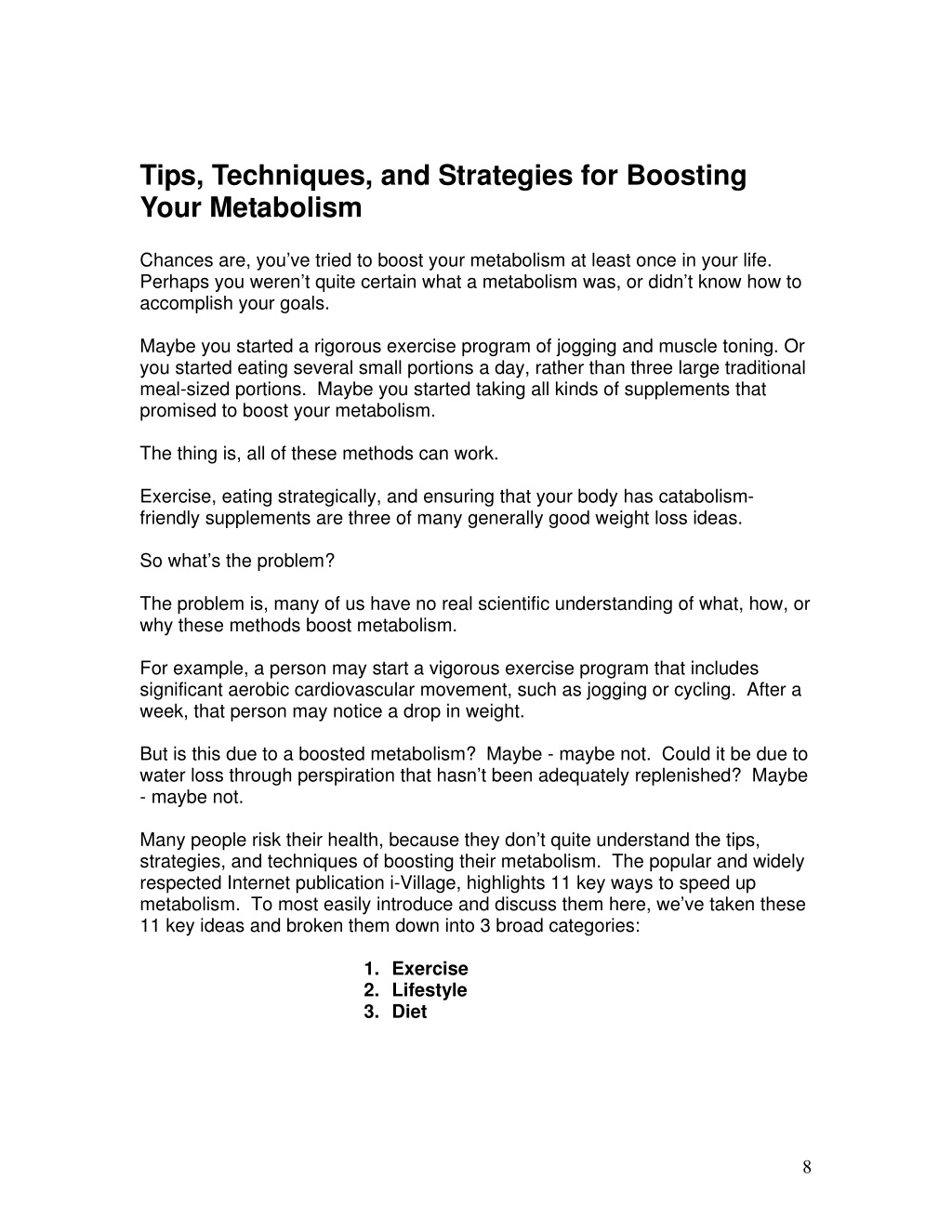 Tips, Techniques, and Strategies for Boosting Your Metabolism

Chances are, you've tried to boost your metabolism at least once in your life. Perhaps you weren't quite certain what a metabolism was, or didn't know how to accomplish your goals.

Maybe you started a rigorous exercise program of jogging and muscle toning. Or you started eating several small portions a day, rather than three large traditional meal-sized portions. Maybe you started taking all kinds of supplements that promised to boost your metabolism.

The thing is, all of these methods can work.

Exercise, eating strategically, and ensuring that your body has catabolism-friendly supplements are three of many generally good weight loss ideas.

So what's the problem?

The problem is, many of us have no real scientific understanding of what, how, or why these methods boost metabolism.

For example, a person may start a vigorous exercise program that includes significant aerobic cardiovascular movement, such as jogging or cycling. After a week, that person may notice a drop in weight.

But is this due to a boosted metabolism? Maybe - maybe not. Could it be due to water loss through perspiration that hasn't been adequately replenished? Maybe - maybe not.

Many people risk their health, because they don't quite understand the tips, strategies, and techniques of boosting their metabolism. The popular and widely respected Internet publication i-Village, highlights 11 key ways to speed up metabolism. To most easily introduce and discuss them here, we've taken these 11 key ideas and broken them down into 3 broad categories:

1. Exercise
2. Lifestyle
3. Diet

8